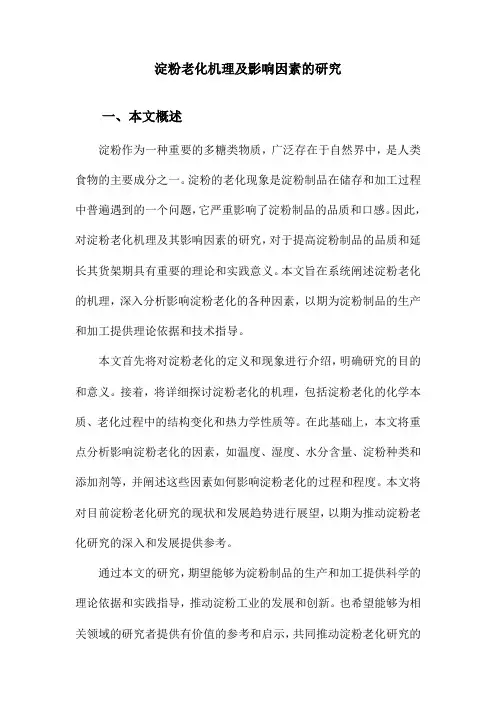 淀粉老化机理及影响因素的研究

一、本文概述

淀粉作为一种重要的多糖类物质，广泛存在于自然界中，是人类食物的主要成分之一。淀粉的老化现象是淀粉制品在储存和加工过程中普遍遇到的一个问题，它严重影响了淀粉制品的品质和口感。因此，对淀粉老化机理及其影响因素的研究，对于提高淀粉制品的品质和延长其货架期具有重要的理论和实践意义。本文旨在系统阐述淀粉老化的机理，深入分析影响淀粉老化的各种因素，以期为淀粉制品的生产和加工提供理论依据和技术指导。

本文首先将对淀粉老化的定义和现象进行介绍，明确研究的目的和意义。接着，将详细探讨淀粉老化的机理，包括淀粉老化的化学本质、老化过程中的结构变化和热力学性质等。在此基础上，本文将重点分析影响淀粉老化的因素，如温度、湿度、水分含量、淀粉种类和添加剂等，并阐述这些因素如何影响淀粉老化的过程和程度。本文将对目前淀粉老化研究的现状和发展趋势进行展望，以期为推动淀粉老化研究的深入和发展提供参考。

通过本文的研究，期望能够为淀粉制品的生产和加工提供科学的理论依据和实践指导，推动淀粉工业的发展和创新。也希望能够为相关领域的研究者提供有价值的参考和启示，共同推动淀粉老化研究的